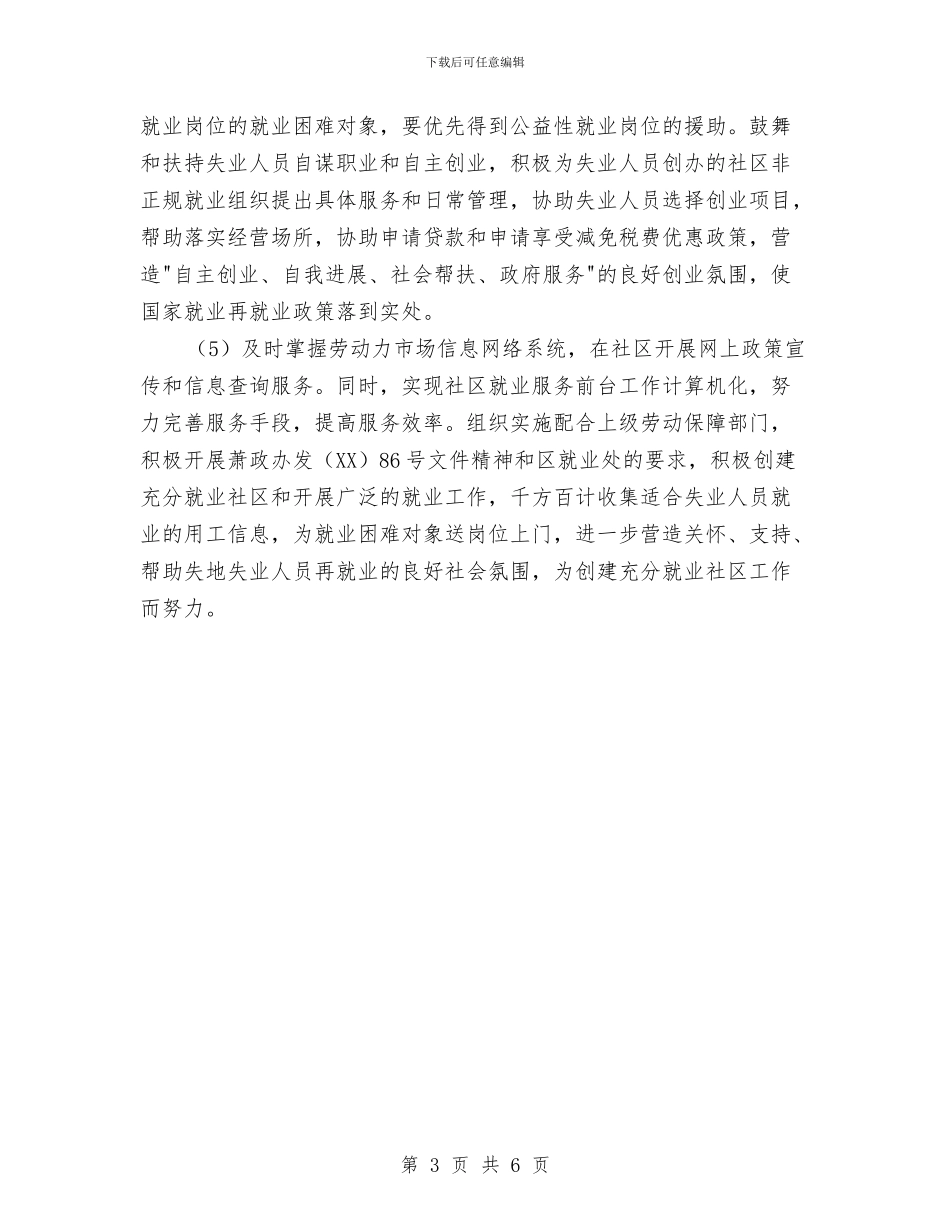 下载后可任意编辑

就业岗位的就业困难对象，要优先得到公益性就业岗位的援助。鼓舞和扶持失业人员自谋职业和自主创业，积极为失业人员创办的社区非正规就业组织提出具体服务和日常管理，协助失业人员选择创业项目，帮助落实经营场所，协助申请贷款和申请享受减免税费优惠政策，营造"自主创业、自我进展、社会帮扶、政府服务"的良好创业氛围，使国家就业再就业政策落到实处。

（5）及时掌握劳动力市场信息网络系统，在社区开展网上政策宣传和信息查询服务。同时，实现社区就业服务前台工作计算机化，努力完善服务手段，提高服务效率。组织实施配合上级劳动保障部门，积极开展萧政办发（XX）86号文件精神和区就业处的要求，积极创建充分就业社区和开展广泛的就业工作，千方百计收集适合失业人员就业的用工信息，为就业困难对象送岗位上门，进一步营造关怀、支持、帮助失地失业人员再就业的良好社会氛围，为创建充分就业社区工作而努力。

第 3 页 共 6 页